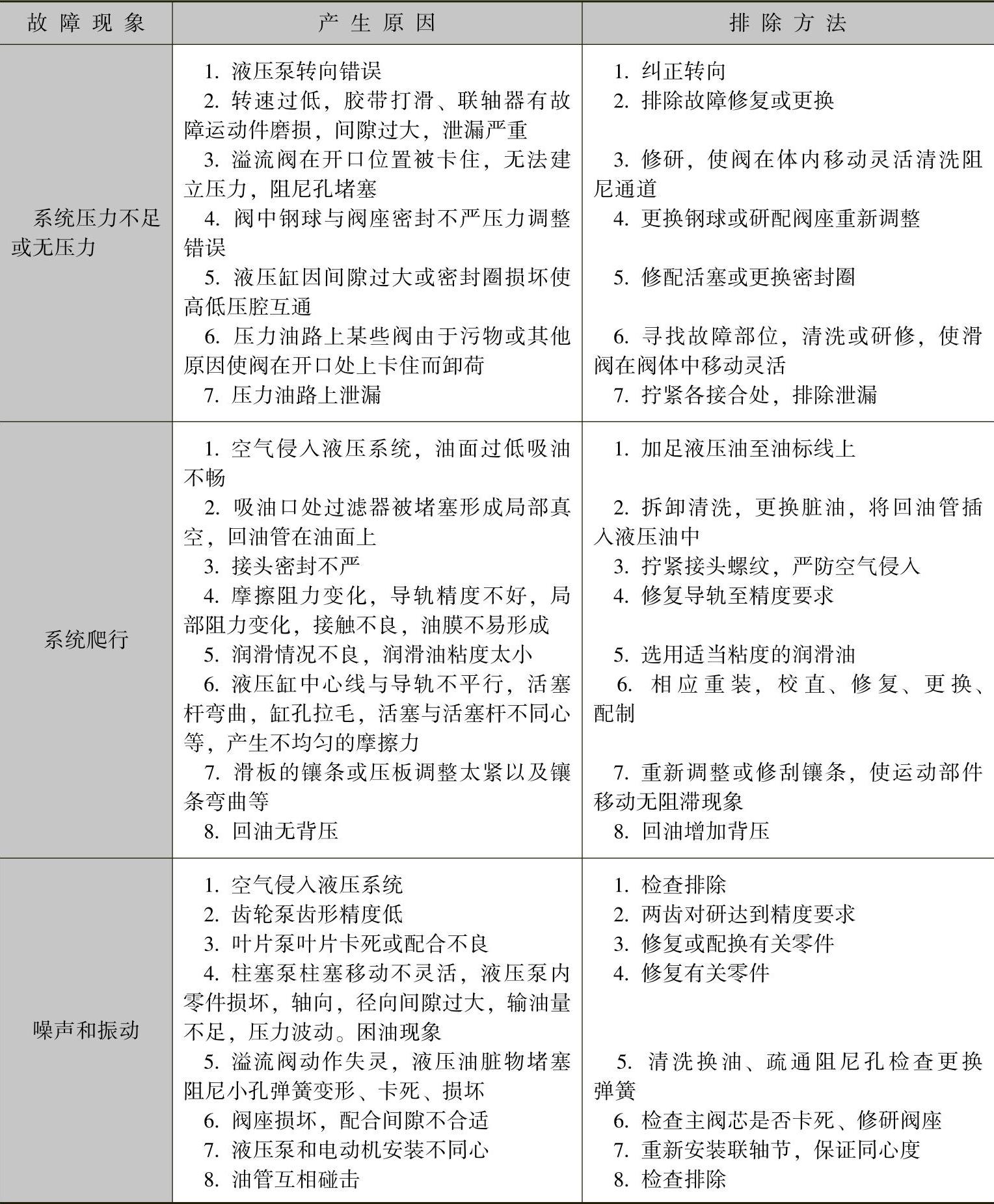 | 故障现象 | 产生原因 | 排除方法 |
|---|---|---|
| 系统压力不足或无压力 | 1. 液压泵转向错误<br>2. 转速过低，胶带打滑、联轴器有故障运动件磨损，间隙过大，泄漏严重<br>3. 溢流阀在开口位置被卡住，无法建立压力，阻尼孔堵塞<br>4. 阀中钢球与阀座密封不严压力调整错误<br>5. 液压缸因间隙过大或密封圈损坏使高低压腔互通<br>6. 压力油路上某些阀由于污物或其他原因使阀在开口处上卡住而卸荷<br>7. 压力油路上泄漏 | 1. 纠正转向<br>2. 排除故障修复或更换<br>3. 修研，使阀在体内移动灵活清洗阻尼通道<br>4. 更换钢球或研配阀座重新调整<br>5. 修配活塞或更换密封圈<br>6. 寻找故障部位，清洗或研修，使滑阀在阀体中移动灵活<br>7. 拧紧各接合处，排除泄漏 |
| 系统爬行 | 1. 空气侵入液压系统，油面过低吸油不畅<br>2. 吸油口处过滤器被堵塞形成局部真空，回油管在油面上<br>3. 接头密封不严<br>4. 摩擦阻力变化，导轨精度不好，局部阻力变化，接触不良，油膜不易形成<br>5. 润滑情况不良，润滑油粘度太小<br>6. 液压缸中心线与导轨不平行，活塞杆弯曲，缸孔拉毛，活塞与活塞杆不同心等，产生不均匀的摩擦力<br>7. 滑板的镶条或压板调整太紧以及镶条弯曲等<br>8. 回油无背压 | 1. 加足液压油至油标线上<br>2. 拆卸清洗，更换脏油，将回油管插入液压油中<br>3. 拧紧接头螺纹，严防空气侵入<br>4. 修复导轨至精度要求<br>5. 选用适当粘度的润滑油<br>6. 相应重装，校直、修复、更换、配制<br>7. 重新调整或修刮镶条，使运动部件移动无阻滞现象<br>8. 回油增加背压 |
| 噪声和振动 | 1. 空气侵入液压系统<br>2. 齿轮泵齿形精度低<br>3. 叶片泵叶片卡死或配合不良<br>4. 柱塞泵柱塞移动不灵活，液压泵内零件损坏，轴向，径向间隙过大，输油量不足，压力波动。困油现象<br>5. 溢流阀动作失灵，液压油脏物堵塞阻尼小孔弹簧变形、卡死、损坏<br>6. 阀座损坏，配合间隙不合适<br>7. 液压泵和电动机安装不同心<br>8. 油管互相碰击 | 1. 检查排除<br>2. 两齿对研达到精度要求<br>3. 修复或配换有关零件<br>4. 修复有关零件<br>5. 清洗换油、疏通阻尼孔检查更换弹簧<br>6. 检查主阀芯是否卡死、修研阀座<br>7. 重新安装联轴节，保证同心度<br>8. 检查排除 |